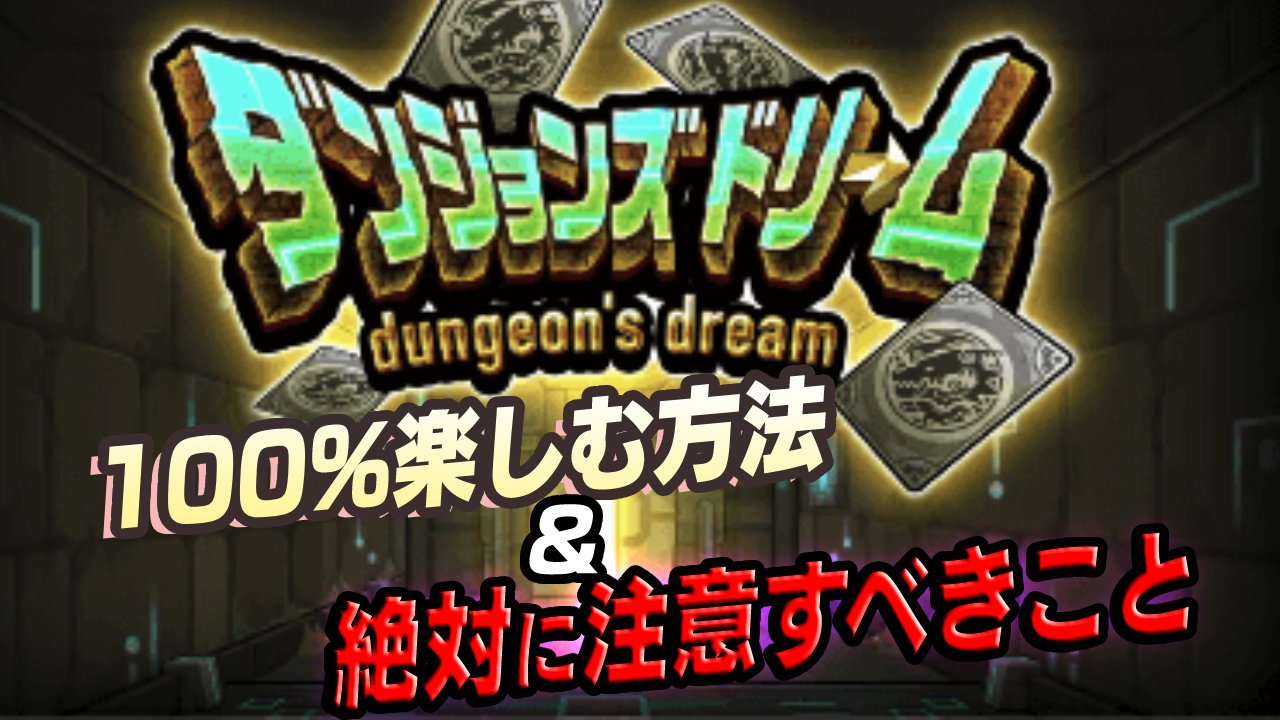 ダンジョンズドリーム
dungeon's dream

100%楽しむ方法
&
絶対に注意すべきこと